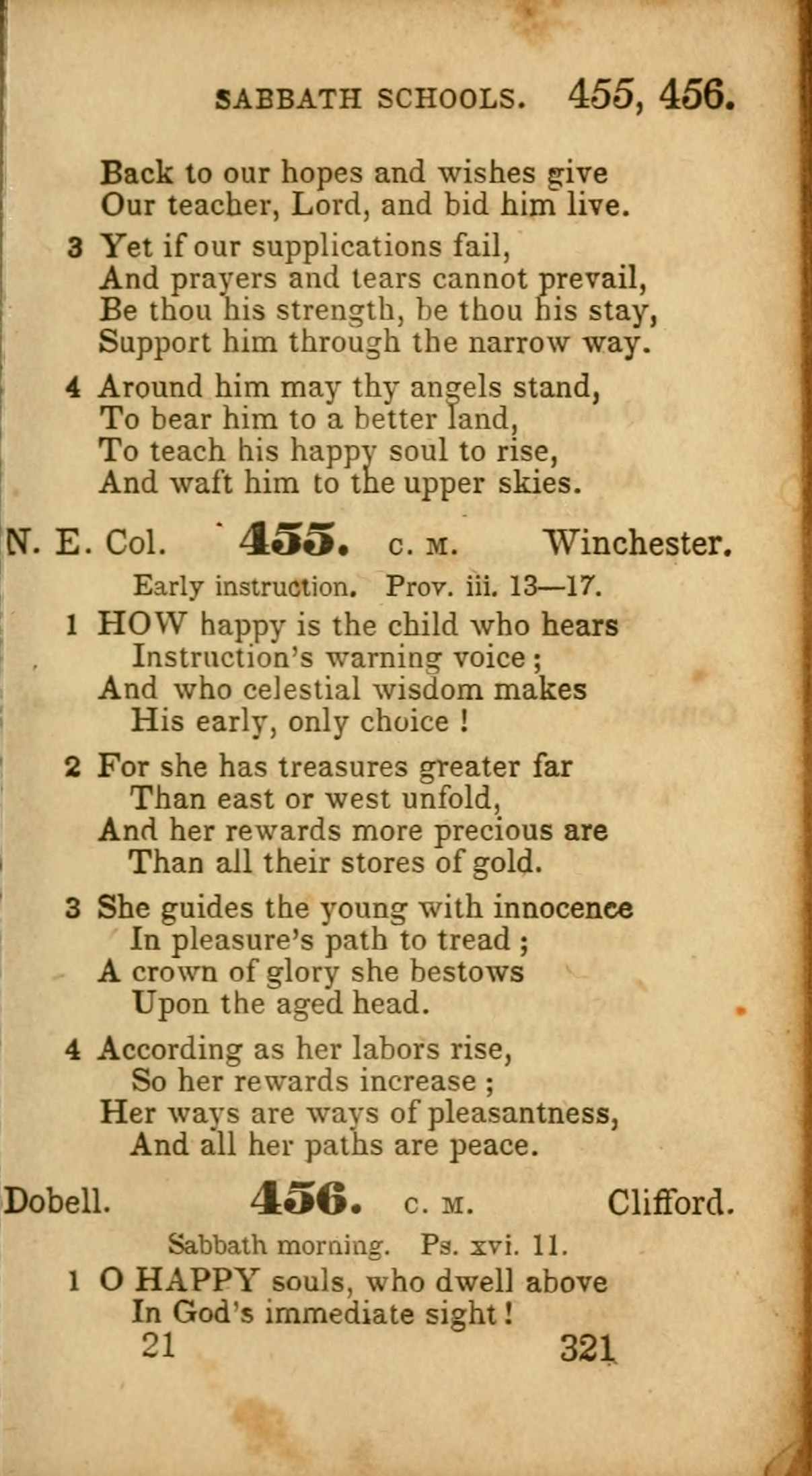 SABBATH SCHOOLS. 455, 456.

Back to our hopes and wishes give
Our teacher, Lord, and bid him live.

3 Yet if our supplications fail,
And prayers and tears cannot prevail,
Be thou his strength, be thou his stay,
Support him through the narrow way.

4 Around him may thy angels stand,
To bear him to a better land,
To teach his happy soul to rise,
And waft him to the upper skies.

N. E. Col. 455. C. M. Winchester.

Early instruction. Prov. iii. 13—17.

1 HOW happy is the child who hears
Instruction's warning voice;
And who celestial wisdom makes
His early, only choice!

2 For she has treasures greater far
Than east or west unfold,
And her rewards more precious are
Than all their stores of gold.

3 She guides the young with innocence
In pleasure's path to tread;
A crown of glory she bestows
Upon the aged head.

4 According as her labors rise,
So her rewards increase;
Her ways are ways of pleasantness,
And all her paths are peace.

Dobell. 456. C. M. Clifford.

Sabbath morning. Ps. xvi. 11.

1 O HAPPY souls, who dwell above
In God's immediate sight!

21 321